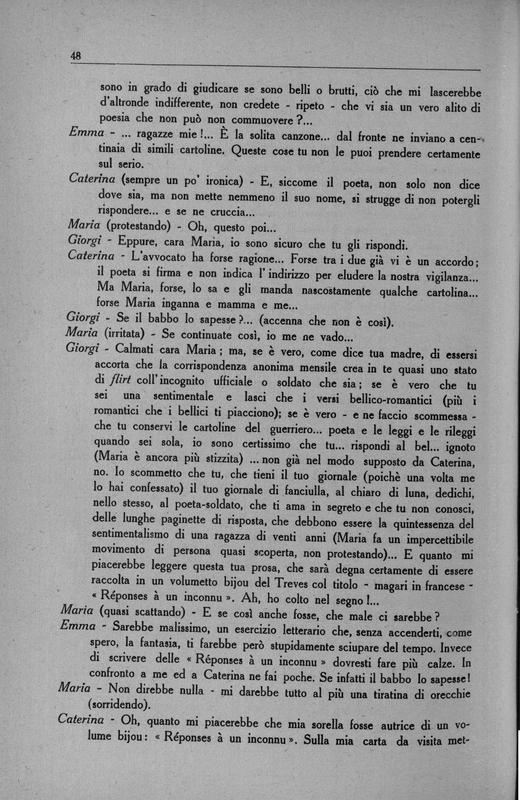 48

sono in grado di giudicare se sono belli o brutti, ciò che mi lascerebbe d'altronde indifferente, non credete - ripeto - che vi sia un vero alito di poesia che non può non commuovere?...

Emma - ... ragazze mie!... È la solita canzone... dal fronte ne inviano a centinaia di simili cartoline. Queste cose tu non le puoi prendere certamente sul serio.

Caterina (sempre un po' ironica) - E, siccome il poeta, non solo non dice dove sia, ma non mette nemmeno il suo nome, si strugge di non potergli rispondere... e se ne cruccia...

Maria (protestando) - Oh, questo poi...

Giorgi - Eppure, cara Maria, io sono sicuro che tu gli rispondi.

Caterina - L'avvocato ha forse ragione... Forse tra i due già vi è un accordo; il poeta si firma e non indica l'indirizzo per eludere la nostra vigilanza... Ma Maria, forse, lo sa e gli manda nascostamente qualche cartolina... forse Maria inganna e mamma e me...

Giorgi - Se il babbo lo sapesse?... (accenna che non è così).

Maria (irritata) - Se continuate così, io me ne vado...

Giorgi - Calmati cara Maria; ma, se è vero, come dice tua madre, di essersi accorta che la corrispondenza anonima mensile crea in te quasi uno stato di flirt coll'incognito ufficiale o soldato che sia; se è vero che tu sei una sentimentale e lasci che i versi bellico-romantici (più i romantici che i bellici ti piacciono); se è vero - e ne faccio scommessa - che tu conservi le cartoline del guerriero... poeta e le leggi e le rileggi quando sei sola, io sono certissimo che tu... rispondi al bel... ignoto (Maria è ancora più stizzita) ... non già nel modo supposto da Caterina, no. Io scommetto che tu, che tieni il tuo giornale (poichè una volta me lo hai confessato) il tuo giornale di fanciulla, al chiaro di luna, dedichi, nello stesso, al poeta-soldato, che ti ama in segreto e che tu non conosci, delle lunghe paginette di risposta, che debbono essere la quintessenza del sentimentalismo di una ragazza di venti anni (Maria fa un impercettibile movimento di persona quasi scoperta, non protestando)... E quanto mi piacerebbe leggere questa tua prosa, che sarà degna certamente di essere raccolta in un volumetto bijou del Treves col titolo - magari in francese - « Réponses à un inconnu ». Ah, ho colto nel segno!...

Maria (quasi scattando) - E se così anche fosse, che male ci sarebbe?

Emma - Sarebbe malissimo, un esercizio letterario che, senza accenderti, come spero, la fantasia, ti farebbe però stupidamente sciupare del tempo. Invece di scrivere delle « Réponses à un inconnu » dovresti fare più calze. In confronto a me ed a Caterina ne fai poche. Se infatti il babbo lo sapesse!

Maria - Non direbbe nulla - mi darebbe tutto al più una tiratina di orecchie (sorridendo).

Caterina - Oh, quanto mi piacerebbe che mia sorella fosse autrice di un volume bijou: « Réponses à un inconnu ». Sulla mia carta da visita met-